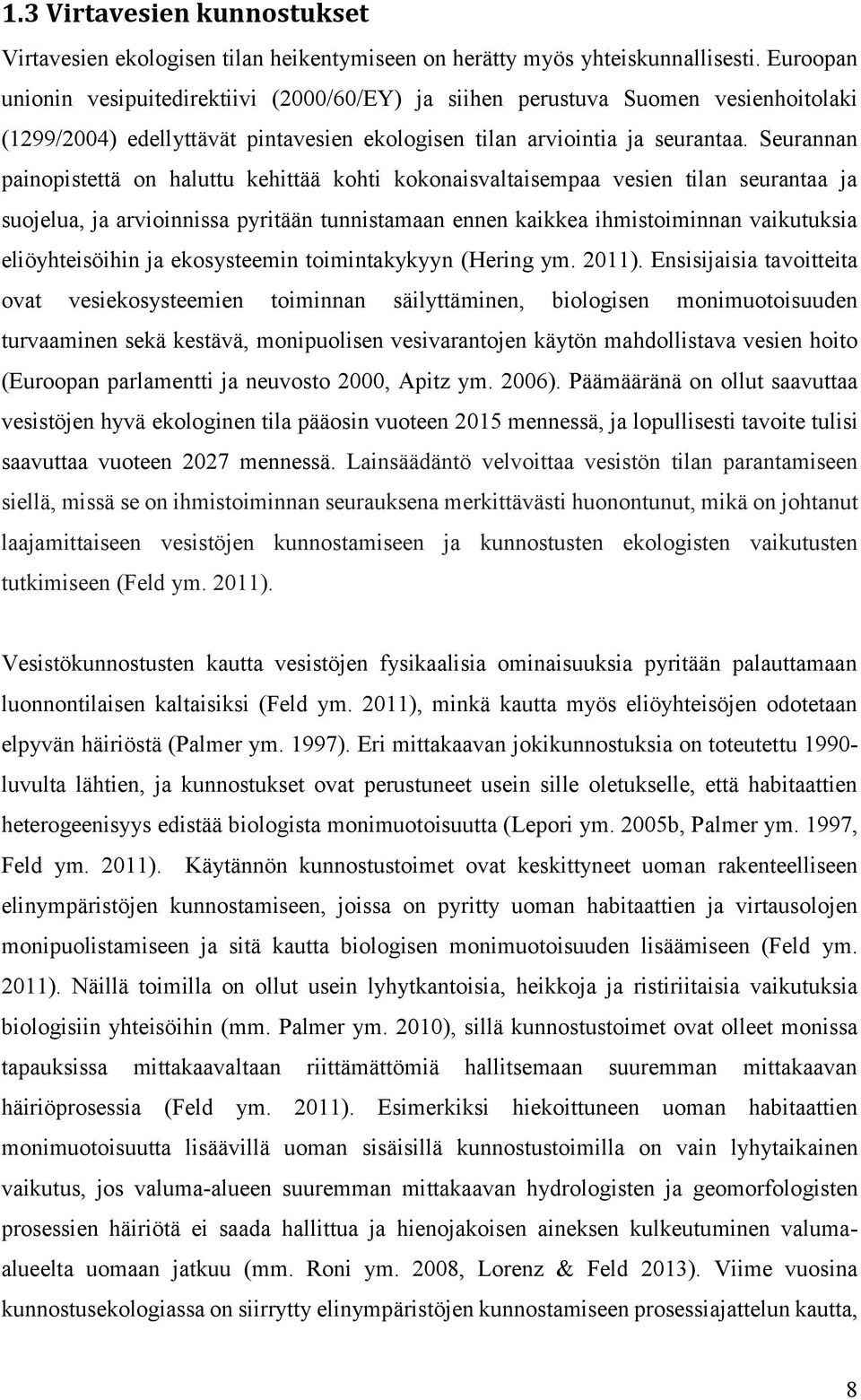 1.3 Virtavesien kunnostukset

Virtavesien ekologisen tilan heikentymiseen on herätty myös yhteiskunnallisesti. Euroopan unionin vesipuitedirektiivi (2000/60/EY) ja siihen perustuva Suomen vesienhoitolaki (1299/2004) edellyttävät pintavesien ekologisen tilan arviointia ja seurantaa. Seurannan painopistettä on haluttu kehittää kohti kokonaisvaltaisempaa vesien tilan seurantaa ja suojelua, ja arvioinnissa pyritään tunnistamaan ennen kaikkea ihmistoiminnan vaikutuksia eliöyhteisöihin ja ekosysteemin toimintakykyyn (Hering ym. 2011). Ensisijaisia tavoitteita ovat vesiekosysteemien toiminnan säilyttäminen, biologisen monimuotoisuuden turvaaminen sekä kestävä, monipuolisen vesivarantojen käytön mahdollistava vesien hoito (Euroopan parlamentti ja neuvosto 2000, Apitz ym. 2006). Päämääränä on ollut saavuttaa vesistöjen hyvä ekologinen tila pääosin vuoteen 2015 mennessä, ja lopullisesti tavoite tulisi saavuttaa vuoteen 2027 mennessä. Lainsäädäntö velvoittaa vesistön tilan parantamiseen siellä, missä se on ihmistoiminnan seurauksena merkittävästi huonontunut, mikä on johtanut laajamittaiseen vesistöjen kunnostamiseen ja kunnostusten ekologisten vaikutusten tutkimiseen (Feld ym. 2011).

Vesistökunnostusten kautta vesistöjen fysikaalisia ominaisuuksia pyritään palauttamaan luonnontilaisen kaltaisiksi (Feld ym. 2011), minkä kautta myös eliöyhteisöjen odotetaan elpyvän häiriöstä (Palmer ym. 1997). Eri mittakaavan jokikunnostuksia on toteutettu 1990-luvulta lähtien, ja kunnostukset ovat perustuneet usein sille oletukselle, että habitaattien heterogeenisyys edistää biologista monimuotoisuutta (Lepori ym. 2005b, Palmer ym. 1997, Feld ym. 2011). Käytännön kunnostustoimet ovat keskittyneet uoman rakenteelliseen elinympäristöjen kunnostamiseen, joissa on pyritty uoman habitaattien ja virtausolojen monipuolistamiseen ja sitä kautta biologisen monimuotoisuuden lisäämiseen (Feld ym. 2011). Näillä toimilla on ollut usein lyhytkantoisia, heikkoja ja ristiriitaisia vaikutuksia biologisiin yhteisöihin (mm. Palmer ym. 2010), sillä kunnostustoimet ovat olleet monissa tapauksissa mittakaavaltaan riittämättömiä hallitsemaan suuremman mittakaavan häiriöprosessia (Feld ym. 2011). Esimerkiksi hiekoittuneen uoman habitaattien monimuotoisuutta lisäävillä uoman sisäisillä kunnostustoimilla on vain lyhytaikainen vaikutus, jos valuma-alueen suuremman mittakaavan hydrologisten ja geomorfologisten prosessien häiriötä ei saada hallittua ja hienojakoisen aineksen kulkeutuminen valuma-alueelta uomaan jatkuu (mm. Roni ym. 2008, Lorenz & Feld 2013). Viime vuosina kunnostusekologiassa on siirrytty elinympäristöjen kunnostamiseen prosessiajattelun kautta,

8